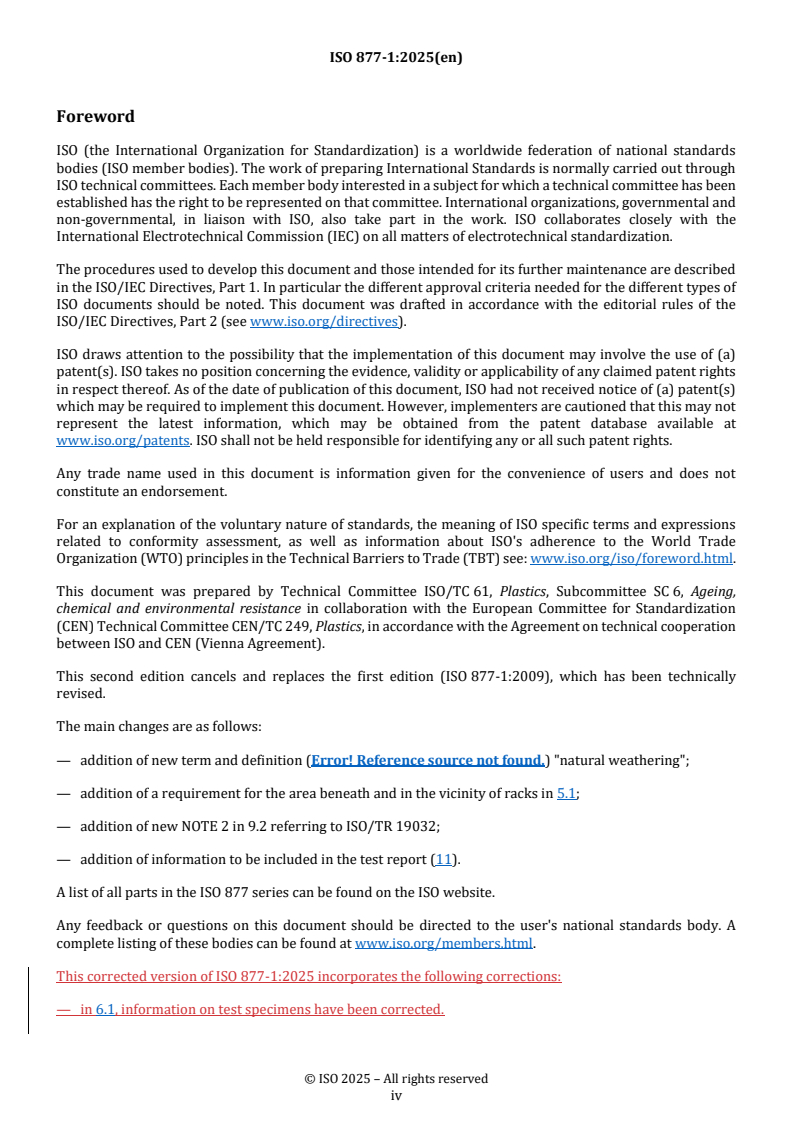 ISO 877-1:2025(en)

Foreword

ISO (the International Organization for Standardization) is a worldwide federation of national standards bodies (ISO member bodies). The work of preparing International Standards is normally carried out through ISO technical committees. Each member body interested in a subject for which a technical committee has been established has the right to be represented on that committee. International organizations, governmental and non-governmental, in liaison with ISO, also take part in the work. ISO collaborates closely with the International Electrotechnical Commission (IEC) on all matters of electrotechnical standardization.

The procedures used to develop this document and those intended for its further maintenance are described in the ISO/IEC Directives, Part 1. In particular the different approval criteria needed for the different types of ISO documents should be noted. This document was drafted in accordance with the editorial rules of the ISO/IEC Directives, Part 2 (see www.iso.org/directives).

ISO draws attention to the possibility that the implementation of this document may involve the use of (a) patent(s). ISO takes no position concerning the evidence, validity or applicability of any claimed patent rights in respect thereof. As of the date of publication of this document, ISO had not received notice of (a) patent(s) which may be required to implement this document. However, implementers are cautioned that this may not represent the latest information, which may be obtained from the patent database available at www.iso.org/patents. ISO shall not be held responsible for identifying any or all such patent rights.

Any trade name used in this document is information given for the convenience of users and does not constitute an endorsement.

For an explanation of the voluntary nature of standards, the meaning of ISO specific terms and expressions related to conformity assessment, as well as information about ISO's adherence to the World Trade Organization (WTO) principles in the Technical Barriers to Trade (TBT) see: www.iso.org/iso/foreword.html.

This document was prepared by Technical Committee ISO/TC 61, Plastics, Subcommittee SC 6, Ageing, chemical and environmental resistance in collaboration with the European Committee for Standardization (CEN) Technical Committee CEN/TC 249, Plastics, in accordance with the Agreement on technical cooperation between ISO and CEN (Vienna Agreement).

This second edition cancels and replaces the first edition (ISO 877-1:2009), which has been technically revised.

The main changes are as follows:

— addition of new term and definition (Error! Reference source not found.) "natural weathering";

— addition of a requirement for the area beneath and in the vicinity of racks in 5.1;

— addition of new NOTE 2 in 9.2 referring to ISO/TR 19032;

— addition of information to be included in the test report (11).

A list of all parts in the ISO 877 series can be found on the ISO website.

Any feedback or questions on this document should be directed to the user's national standards body. A complete listing of these bodies can be found at www.iso.org/members.html.

This corrected version of ISO 877-1:2025 incorporates the following corrections:

— in 6.1, information on test specimens have been corrected.

© ISO 2025 – All rights reserved
iv